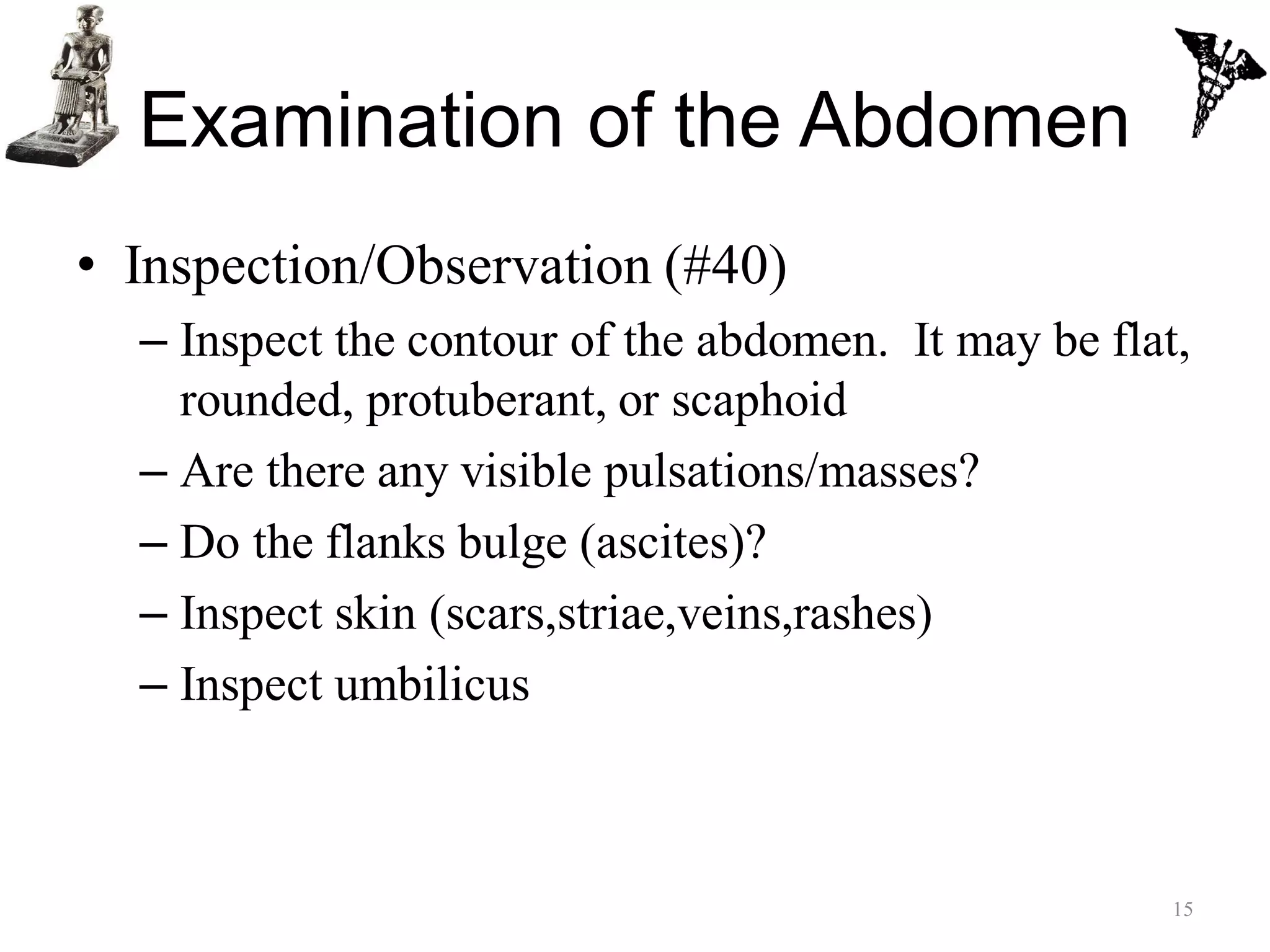 Examination of the Abdomen

• Inspection/Observation (#40)
– Inspect the contour of the abdomen. It may be flat, rounded, protuberant, or scaphoid
– Are there any visible pulsations/masses?
– Do the flanks bulge (ascites)?
– Inspect skin (scars,striae,veins,rashes)
– Inspect umbilicus

15